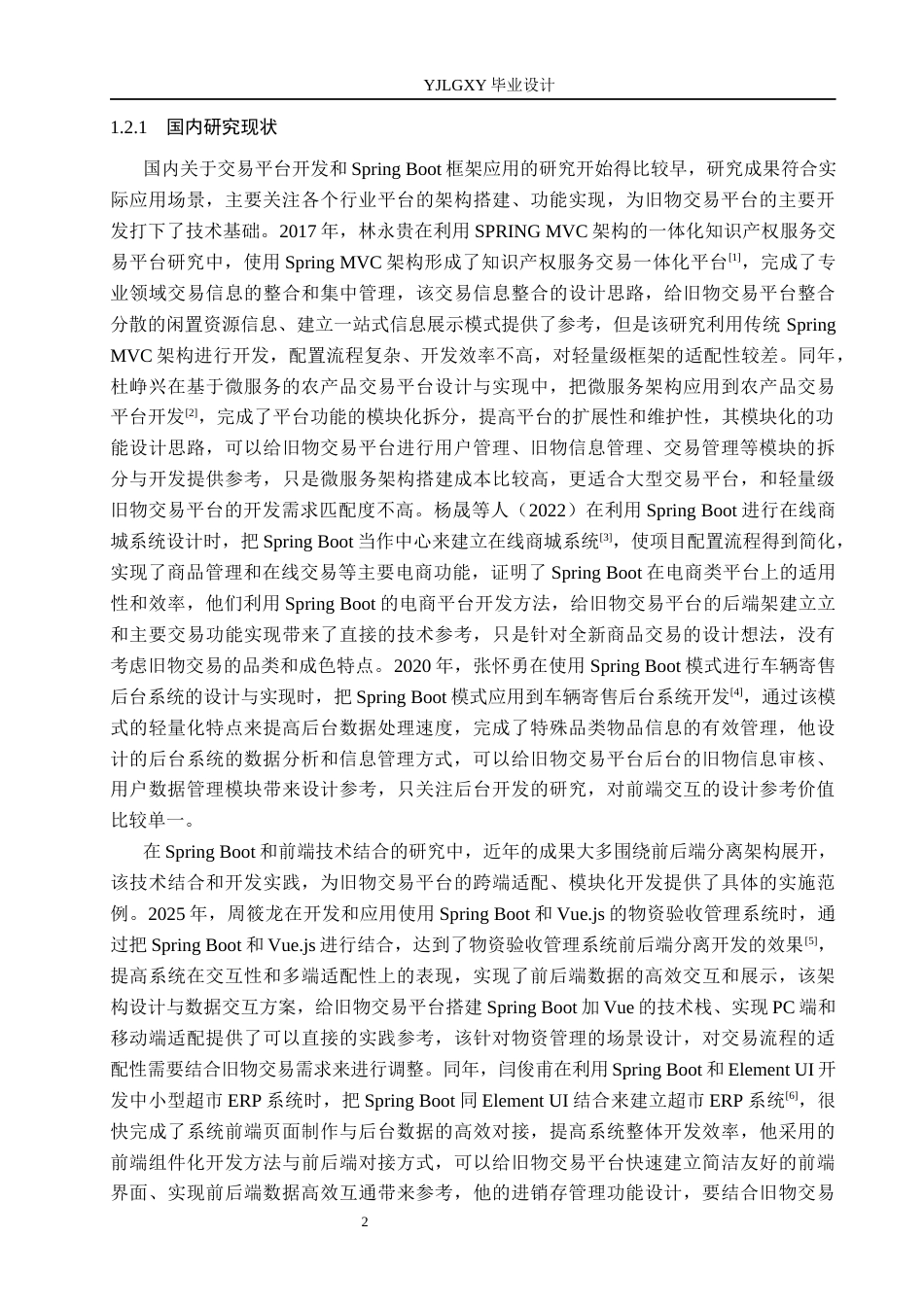 YJLGXY 毕业设计

1.2.1　国内研究现状

国内关于交易平台开发和 Spring Boot 框架应用的研究开始得比较早，研究成果符合实际应用场景，主要关注各个行业平台的架构搭建、功能实现，为旧物交易平台的主要开发打下了技术基础。2017 年，林永贵在利用 SPRING MVC 架构的一体化知识产权服务交易平台研究中，使用 Spring MVC 架构形成了知识产权服务交易一体化平台$^{[1]}$，完成了专业领域交易信息的整合和集中管理，该交易信息整合的设计思路，给旧物交易平台整合分散的闲置资源信息、建立一站式信息展示模式提供了参考，但是该研究利用传统 Spring MVC 架构进行开发，配置流程复杂、开发效率不高，对轻量级框架的适配性较差。同年，杜峥兴在基于微服务的农产品交易平台设计与实现中，把微服务架构应用到农产品交易平台开发$^{[2]}$，完成了平台功能的模块化拆分，提高平台的扩展性和维护性，其模块化的功能设计思路，可以给旧物交易平台进行用户管理、旧物信息管理、交易管理等模块的拆分与开发提供参考，只是微服务架构搭建成本比较高，更适合大型交易平台，和轻量级旧物交易平台的开发需求匹配度不高。杨晟等人（2022）在利用 Spring Boot 进行在线商城系统设计时，把 Spring Boot 当作中心来建立在线商城系统$^{[3]}$，使项目配置流程得到简化，实现了商品管理和在线交易等主要电商功能，证明了 Spring Boot 在电商类平台上的适用性和效率，他们利用 Spring Boot 的电商平台开发方法，给旧物交易平台的后端架建立立和主要交易功能实现带来了直接的技术参考，只是针对全新商品交易的设计想法，没有考虑旧物交易的品类和成色特点。2020 年，张怀勇在使用 Spring Boot 模式进行车辆寄售后台系统的设计与实现时，把 Spring Boot 模式应用到车辆寄售后台系统开发$^{[4]}$，通过该模式的轻量化特点来提高后台数据处理速度，完成了特殊品类物品信息的有效管理，他设计的后台系统的数据分析和信息管理方式，可以给旧物交易平台后台的旧物信息审核、用户数据管理模块带来设计参考，只关注后台开发的研究，对前端交互的设计参考价值比较单一。

在 Spring Boot 和前端技术结合的研究中，近年的成果大多围绕前后端分离架构展开，该技术结合和开发实践，为旧物交易平台的跨端适配、模块化开发提供了具体的实施范例。2025 年，周筱龙在开发和应用使用 Spring Boot 和 Vue.js 的物资验收管理系统时，通过把 Spring Boot 和 Vue.js 进行结合，达到了物资验收管理系统前后端分离开发的效果$^{[5]}$，提高系统在交互性和多端适配性上的表现，实现了前后端数据的高效交互和展示，该架构设计与数据交互方案，给旧物交易平台搭建 Spring Boot 加 Vue 的技术栈、实现 PC 端和移动端适配提供了可以直接的实践参考，该针对物资管理的场景设计，对交易流程的适配性需要结合旧物交易需求来进行调整。同年，闫俊甫在利用 Spring Boot 和 Element UI 开发中小型超市 ERP 系统时，把 Spring Boot 同 Element UI 结合来建立超市 ERP 系统$^{[6]}$，很快完成了系统前端页面制作与后台数据的高效对接，提高系统整体开发效率，他采用的前端组件化开发方法与前后端对接方式，可以给旧物交易平台快速建立简洁友好的前端界面、实现前后端数据高效互通带来参考，他的进销存管理功能设计，要结合旧物交易

2